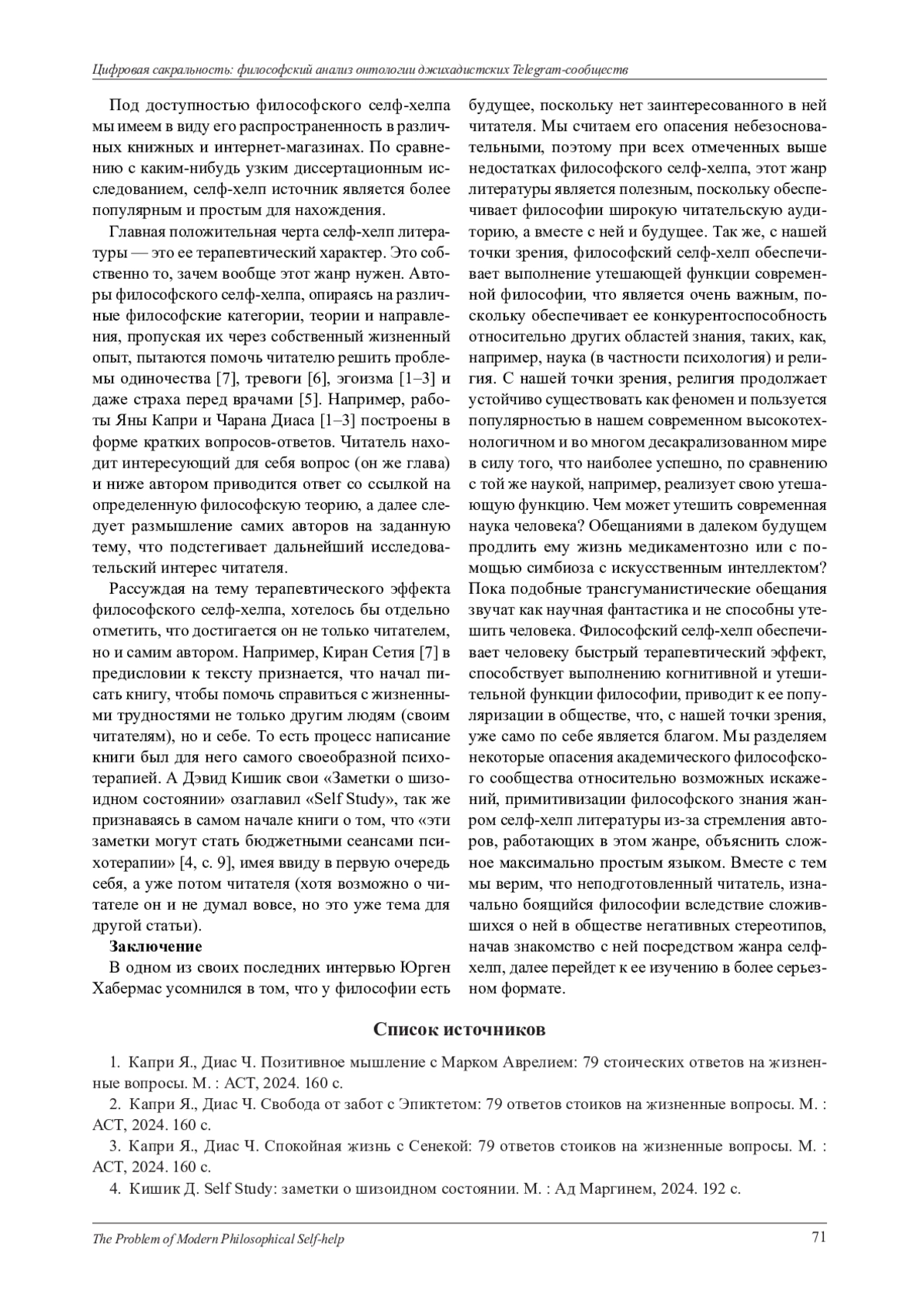 Цифровая сакральность: философский анализ онтологии джихадистских Telegram-сообществ

Под доступностью философского селф-хелпа мы имеем в виду его распространенность в различных книжных и интернет-магазинах. По сравнению с каким-нибудь узким диссертационным исследованием, селф-хелп источник является более популярным и простым для нахождения.

Главная положительная черта селф-хелп литературы — это ее терапевтический характер. Это собственно то, зачем вообще этот жанр нужен. Авторы философского селф-хелпа, опираясь на различные философские категории, теории и направления, пропуская их через собственный жизненный опыт, пытаются помочь читателю решить проблемы одиночества [7], тревоги [6], эгоизма [1–3] и даже страха перед врачами [5]. Например, работы Яны Капри и Чарана Диаса [1–3] построены в форме кратких вопросов-ответов. Читатель находит интересующий для себя вопрос (он же глава) и ниже автором приводится ответ со ссылкой на определенную философскую теорию, а далее следует размышление самих авторов на заданную тему, что подстегивает дальнейший исследовательский интерес читателя.

Рассуждая на тему терапевтического эффекта философского селф-хелпа, хотелось бы отдельно отметить, что достигается он не только читателем, но и самим автором. Например, Киран Сетия [7] в предисловии к тексту признается, что начал писать книгу, чтобы помочь справиться с жизненными трудностями не только другим людям (своим читателям), но и себе. То есть процесс написание книги был для него самого своеобразной психотерапией. А Дэвид Кишик свои «Заметки о шизоидном состоянии» озаглавил «Self Study», так же признаваясь в самом начале книги о том, что «эти заметки могут стать бюджетными сеансами психотерапии» [4, с. 9], имея ввиду в первую очередь себя, а уже потом читателя (хотя возможно о читателе он и не думал вовсе, но это уже тема для другой статьи).

Заключение

В одном из своих последних интервью Юрген Хабермас усомнился в том, что у философии есть будущее, поскольку нет заинтересованного в ней читателя. Мы считаем его опасения небезосновательными, поэтому при всех отмеченных выше недостатках философского селф-хелпа, этот жанр литературы является полезным, поскольку обеспечивает философии широкую читательскую аудиторию, а вместе с ней и будущее. Так же, с нашей точки зрения, философский селф-хелп обеспечивает выполнение утешающей функции современной философии, что является очень важным, поскольку обеспечивает ее конкурентоспособность относительно других областей знания, таких, как, например, наука (в частности психология) и религия. С нашей точки зрения, религия продолжает устойчиво существовать как феномен и пользуется популярностью в нашем современном высокотехнологичном и во многом десакрализованном мире в силу того, что наиболее успешно, по сравнению с той же наукой, например, реализует свою утешающую функцию. Чем может утешить современная наука человека? Обещаниями в далеком будущем продлить ему жизнь медикаментозно или с помощью симбиоза с искусственным интеллектом? Пока подобные трансгуманистические обещания звучат как научная фантастика и не способны утешить человека. Философский селф-хелп обеспечивает человеку быстрый терапевтический эффект, способствует выполнению когнитивной и утешительной функции философии, приводит к ее популяризации в обществе, что, с нашей точки зрения, уже само по себе является благом. Мы разделяем некоторые опасения академического философского сообщества относительно возможных искажений, примитивизации философского знания жанром селф-хелп литературы из-за стремления авторов, работающих в этом жанре, объяснить сложное максимально простым языком. Вместе с тем мы верим, что неподготовленный читатель, изначально боящийся философии вследствие сложившихся о ней в обществе негативных стереотипов, начав знакомство с ней посредством жанра селф-хелп, далее перейдет к ее изучению в более серьезном формате.

Список источников

1. Капри Я., Диас Ч. Позитивное мышление с Марком Аврелием: 79 стоических ответов на жизненные вопросы. М. : АСТ, 2024. 160 с.
2. Капри Я., Диас Ч. Свобода от забот с Эпиктетом: 79 ответов стоиков на жизненные вопросы. М. : АСТ, 2024. 160 с.
3. Капри Я., Диас Ч. Спокойная жизнь с Сенекой: 79 ответов стоиков на жизненные вопросы. М. : АСТ, 2024. 160 с.
4. Кишик Д. Self Study: заметки о шизоидном состоянии. М. : Ад Маргинем, 2024. 192 с.

The Problem of Modern Philosophical Self-help 71